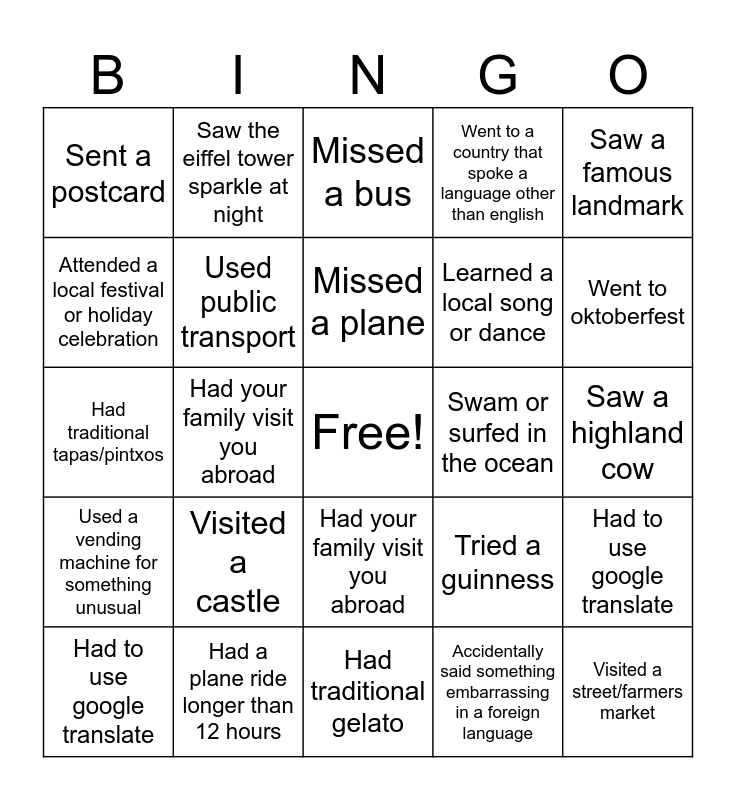 | B | I | N | G | O |
|---|---|---|---|---|
| Sent a postcard | Saw the eiffel tower sparkle at night | Missed a bus | Went to a country that spoke a language other than english | Saw a famous landmark |
| Attended a local festival or holiday celebration | Used public transport | Missed a plane | Learned a local song or dance | Went to oktoberfest |
| Had traditional tapas/pintxos | Had your family visit you abroad | Free! | Swam or surfed in the ocean | Saw a highland cow |
| Used a vending machine for something unusual | Visited a castle | Had your family visit you abroad | Tried a guinness | Had to use google translate |
| Had to use google translate | Had a plane ride longer than 12 hours | Had traditional gelato | Accidentally said something embarrassing in a foreign language | Visited a street/farmers market |